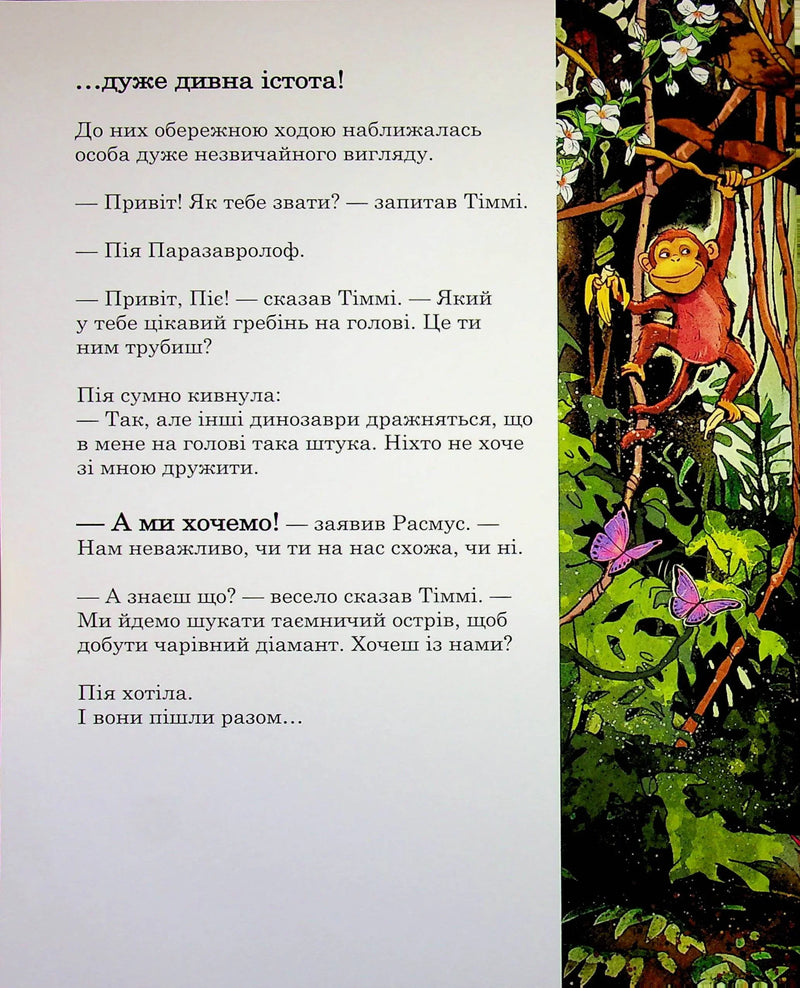 ...дуже дивна істота!

До них обережною ходою наближалась особа дуже незвичайного вигляду.

— Привіт! Як тебе звати? — запитав Тіммі.

— Пія Паразавролоф.

— Привіт, Піє! — сказав Тіммі. — Який у тебе цікавий гребінь на голові. Це ти ним трубиш?

Пія сумно кивнула:
— Так, але інші динозаври дражняться, що в мене на голові така штука. Ніхто не хоче зі мною дружити.

— А ми хочемо! — заявив Расмус. — Нам неважливо, чи ти на нас схожа, чи ні.

— А знаєш що? — весело сказав Тіммі. — Ми йдемо шукати таємничий острів, щоб добути чарівний діамант. Хочеш із нами?

Пія хотіла.
І вони пішли разом...